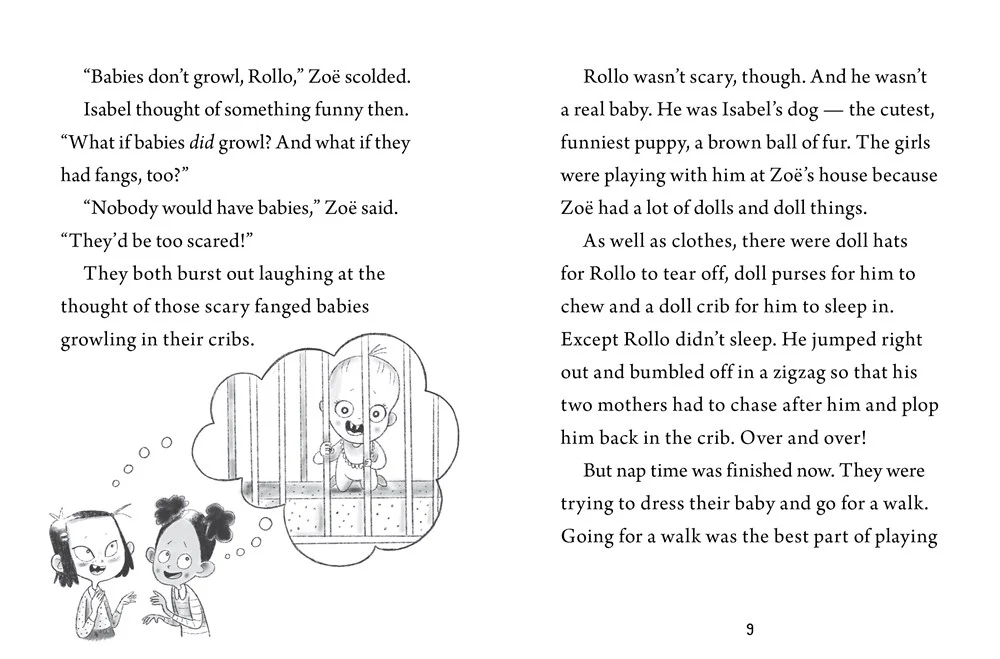 "Babies don't growl, Rollo," Zoë scolded.

Isabel thought of something funny then. "What if babies did growl? And what if they had fangs, too?"

"Nobody would have babies," Zoë said. "They'd be too scared!"

They both burst out laughing at the thought of those scary fanged babies growling in their cribs.

Rollo wasn't scary, though. And he wasn't a real baby. He was Isabel's dog — the cutest, funniest puppy, a brown ball of fur. The girls were playing with him at Zoë's house because Zoë had a lot of dolls and doll things.

As well as clothes, there were doll hats for Rollo to tear off, doll purses for him to chew and a doll crib for him to sleep in. Except Rollo didn't sleep. He jumped right out and bumbled off in a zigzag so that his two mothers had to chase after him and plop him back in the crib. Over and over!

But nap time was finished now. They were trying to dress their baby and go for a walk. Going for a walk was the best part of playing

9